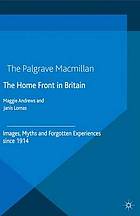 The Palgrave Macmillan

The Home Front in Britain

Maggie Andrews and Janis Lomas

Images, Myths and Forgotten Experiences since 1914